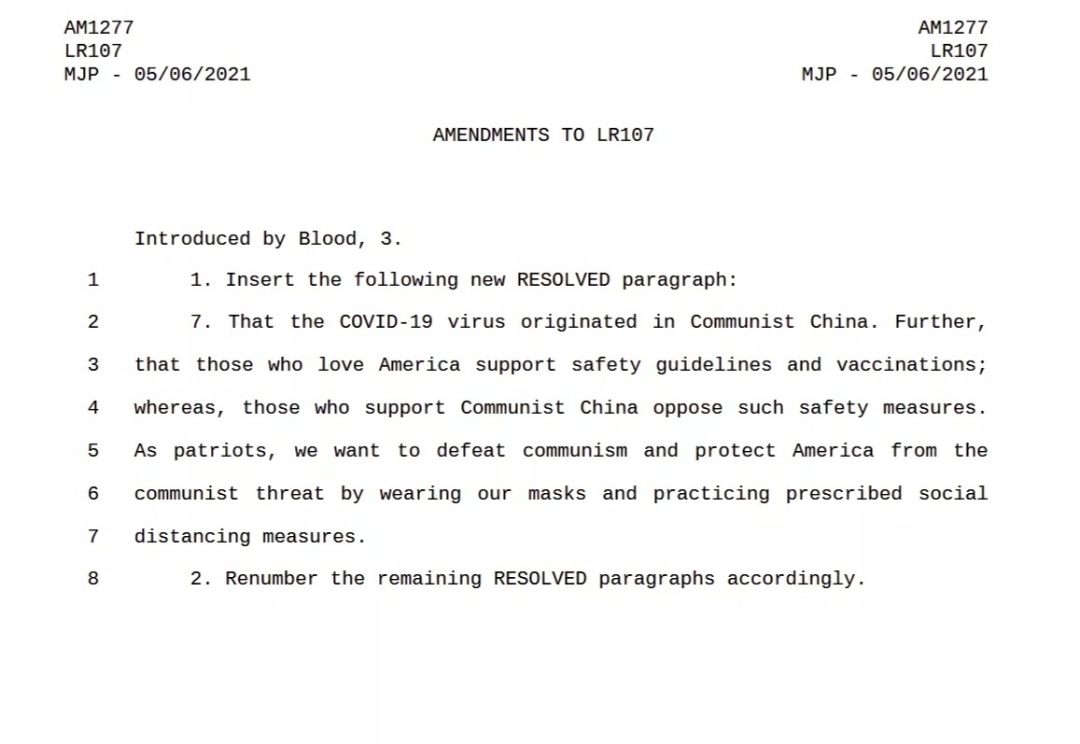 AM1277
LR107
MJP - 05/06/2021

AM1277
LR107
MJP - 05/06/2021

AMENDMENTS TO LR107

Introduced by Blood, 3.

1 1. Insert the following new RESOLVED paragraph:

2 7. That the COVID-19 virus originated in Communist China. Further,
3 that those who love America support safety guidelines and vaccinations;
4 whereas, those who support Communist China oppose such safety measures.
5 As patriots, we want to defeat communism and protect America from the
6 communist threat by wearing our masks and practicing prescribed social
7 distancing measures.

8 2. Renumber the remaining RESOLVED paragraphs accordingly.